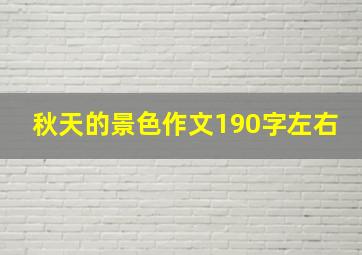 秋天的景色作文190字左右